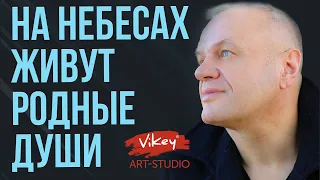 НА НЕБЕСАХ ЖИВУТ РОДНЫЕ ДУШИ

Vikey®
ART-STUDIO